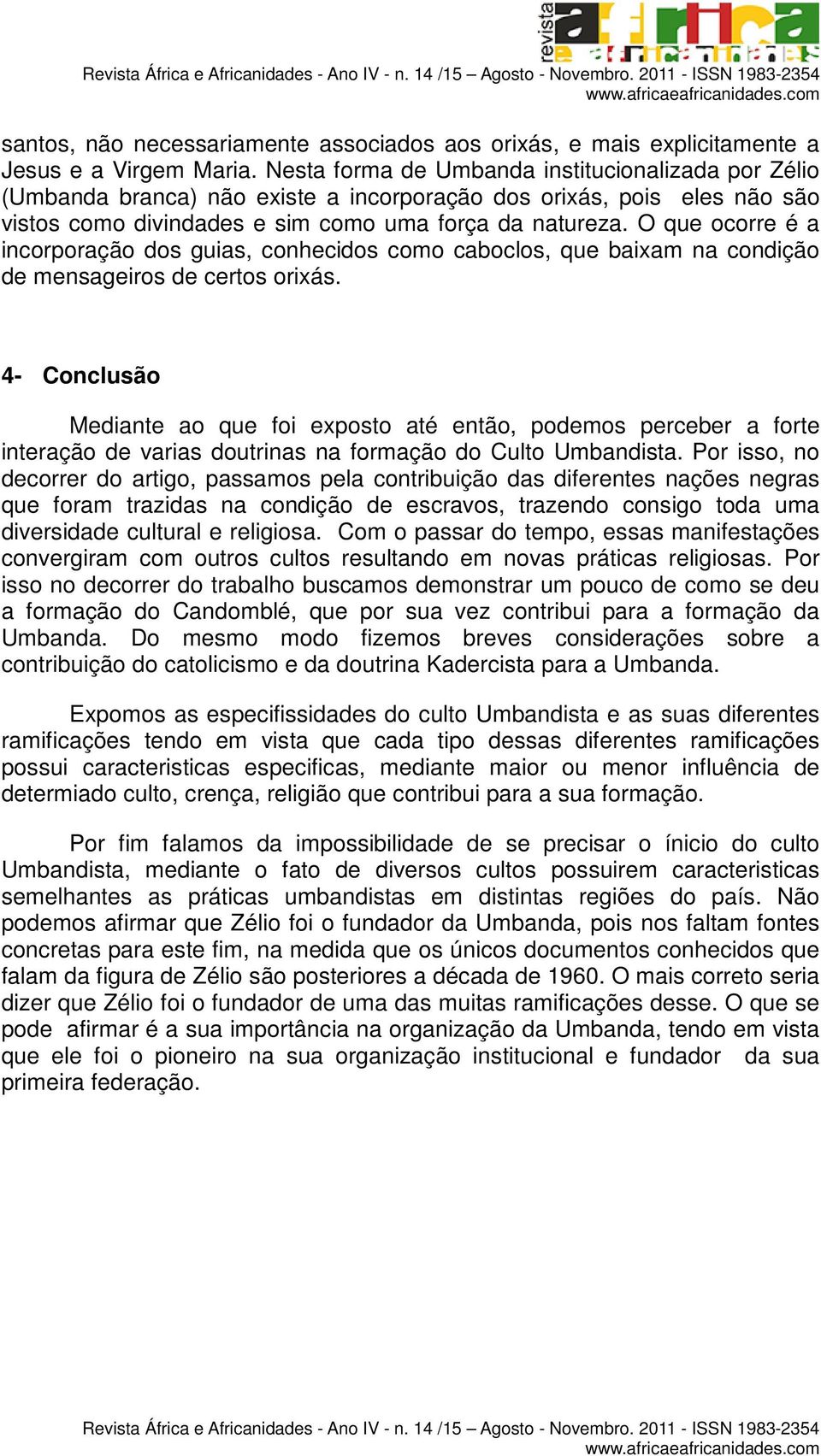 revista áfrica e africanidades

Revista África e Africanidades - Ano IV - n. 14 /15 – Agosto - Novembro. 2011 - ISSN 1983-2354
www.africaeafricanidades.com

santos, não necessariamente associados aos orixás, e mais explicitamente a Jesus e a Virgem Maria. Nesta forma de Umbanda institucionalizada por Zélio (Umbanda branca) não existe a incorporação dos orixás, pois eles não são vistos como divindades e sim como uma força da natureza. O que ocorre é a incorporação dos guias, conhecidos como caboclos, que baixam na condição de mensageiros de certos orixás.

4- Conclusão

Mediante ao que foi exposto até então, podemos perceber a forte interação de varias doutrinas na formação do Culto Umbandista. Por isso, no decorrer do artigo, passamos pela contribuição das diferentes nações negras que foram trazidas na condição de escravos, trazendo consigo toda uma diversidade cultural e religiosa. Com o passar do tempo, essas manifestações convergiram com outros cultos resultando em novas práticas religiosas. Por isso no decorrer do trabalho buscamos demonstrar um pouco de como se deu a formação do Candomblé, que por sua vez contribui para a formação da Umbanda. Do mesmo modo fizemos breves considerações sobre a contribuição do catolicismo e da doutrina Kadercista para a Umbanda.

Expomos as especifissidades do culto Umbandista e as suas diferentes ramificações tendo em vista que cada tipo dessas diferentes ramificações possui caracteristicas especificas, mediante maior ou menor influência de determiado culto, crença, religião que contribui para a sua formação.

Por fim falamos da impossibilidade de se precisar o ínicio do culto Umbandista, mediante o fato de diversos cultos possuirem caracteristicas semelhantes as práticas umbandistas em distintas regiões do país. Não podemos afirmar que Zélio foi o fundador da Umbanda, pois nos faltam fontes concretas para este fim, na medida que os únicos documentos conhecidos que falam da figura de Zélio são posteriores a década de 1960. O mais correto seria dizer que Zélio foi o fundador de uma das muitas ramificações desse. O que se pode afirmar é a sua importância na organização da Umbanda, tendo em vista que ele foi o pioneiro na sua organização institucional e fundador da sua primeira federação.

Revista África e Africanidades - Ano IV - n. 14 /15 – Agosto - Novembro. 2011 - ISSN 1983-2354
www.africaeafricanidades.com